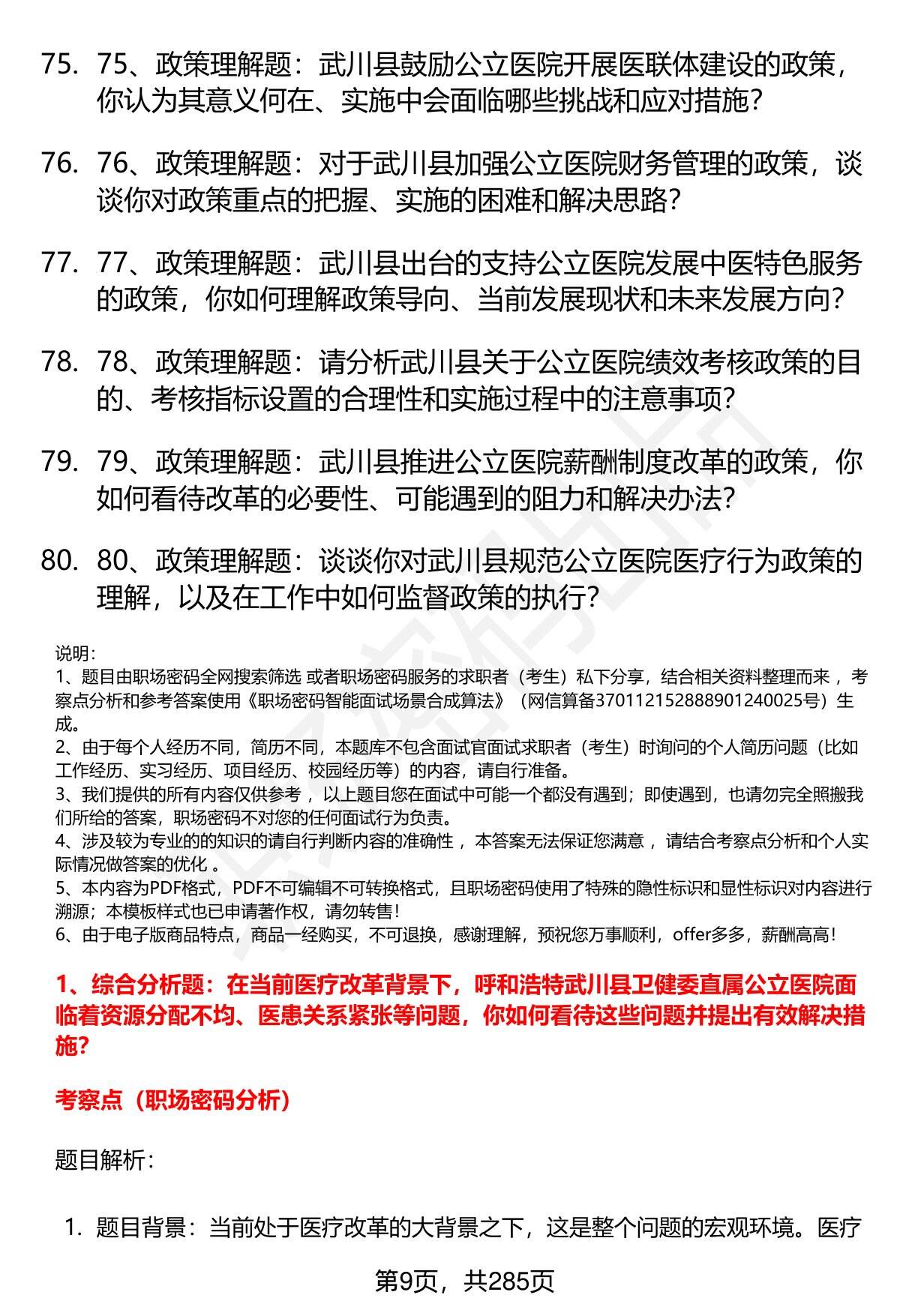 75. 75、政策理解题：武川县鼓励公立医院开展医联体建设的政策，你认为其意义何在、实施中会面临哪些挑战和应对措施？

76. 76、政策理解题：对于武川县加强公立医院财务管理的政策，谈谈你对政策重点的把握、实施的困难和解决思路？

77. 77、政策理解题：武川县出台的支持公立医院发展中医特色服务的政策，你如何理解政策导向、当前发展现状和未来发展方向？

78. 78、政策理解题：请分析武川县关于公立医院绩效考核政策的目的、考核指标设置的合理性和实施过程中的注意事项？

79. 79、政策理解题：武川县推进公立医院薪酬制度改革的政策，你如何看待改革的必要性、可能遇到的阻力和解决办法？

80. 80、政策理解题：谈谈你对武川县规范公立医院医疗行为政策的理解，以及在工作中如何监督政策的执行？

说明：
1、题目由职场密码全网搜索筛选 或者职场密码服务的求职者（考生）私下分享，结合相关资料整理而来 ，考察点分析和参考答案使用《职场密码智能面试场景合成算法》（网信算备370112152888901240025号）生成。
2、由于每个人经历不同，简历不同，本题库不包含面试官面试求职者（考生）时询问的个人简历问题（比如工作经历、实习经历、项目经历、校园经历等）的内容，请自行准备。
3、我们提供的所有内容仅供参考 ，以上题目您在面试中可能一个都没有遇到；即使遇到，也请勿完全照搬我们所给的答案，职场密码不对您的任何面试行为负责。
4、涉及较为专业的的知识的请自行判断内容的准确性 ，本答案无法保证您满意 ，请结合考察点分析和个人实际情况做答案的优化 。
5、本内容为PDF格式，PDF不可编辑不可转换格式，且职场密码使用了特殊的隐性标识和显性标识对内容进行溯源；本模板样式也已申请著作权，请勿转售！
6、由于电子版商品特点，商品一经购买，不可退换，感谢理解，预祝您万事顺利，offer多多，薪酬高高！

1、综合分析题：在当前医疗改革背景下，呼和浩特武川县卫健委直属公立医院面临着资源分配不均、医患关系紧张等问题，你如何看待这些问题并提出有效解决措施？

考察点（职场密码分析）

题目解析：

1. 题目背景：当前处于医疗改革的大背景之下，这是整个问题的宏观环境。医疗

第9页，共285页